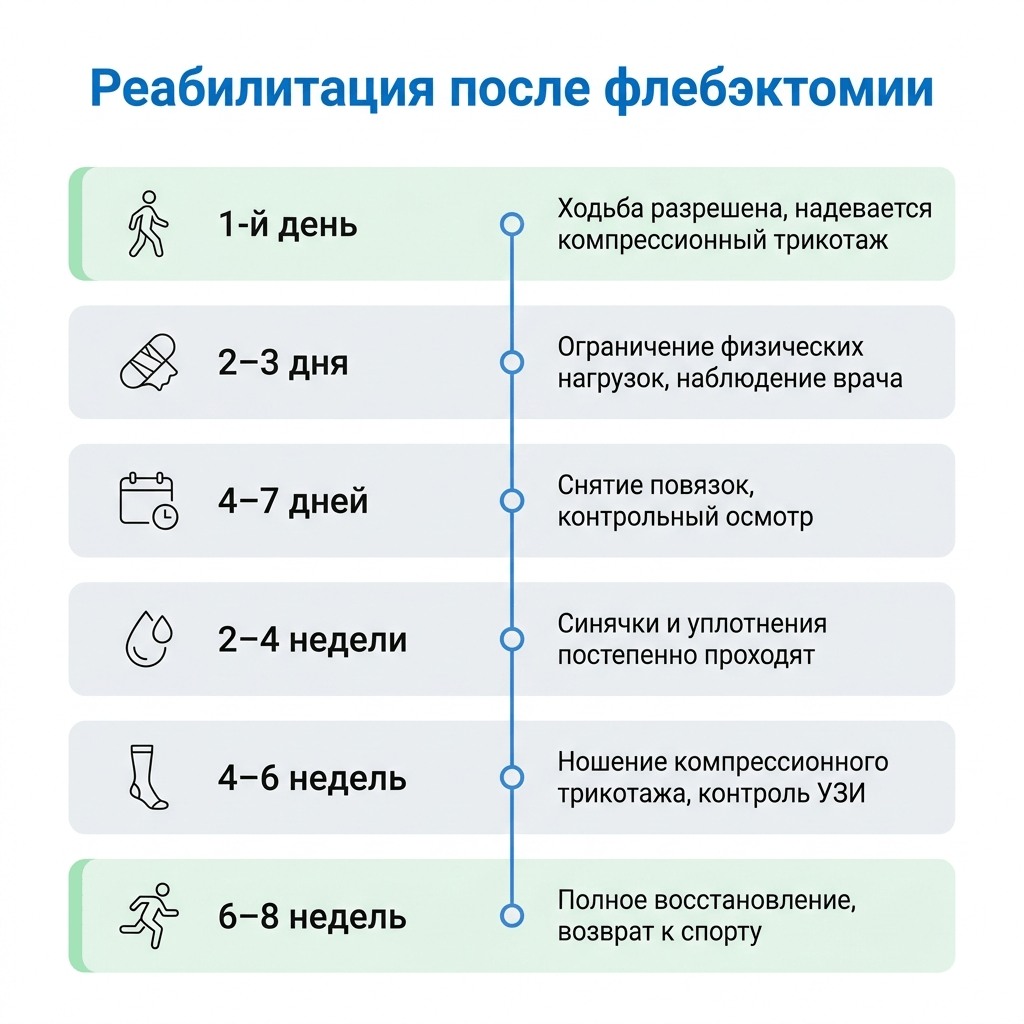 Реабилитация после флебэктомии

1-й день
Ходьба разрешена, надевается компрессионный трикотаж

2–3 дня
Ограничение физических нагрузок, наблюдение врача

4–7 дней
Снятие повязок, контрольный осмотр

2–4 недели
Синячки и уплотнения постепенно проходят

4–6 недель
Ношение компрессионного трикотажа, контроль УЗИ

6–8 недель
Полное восстановление, возврат к спорту